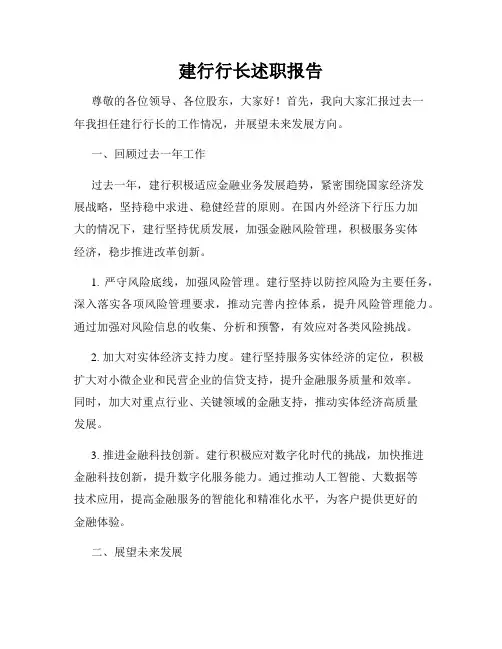 建行行长述职报告

尊敬的各位领导、各位股东，大家好！首先，我向大家汇报过去一年我担任建行行长的工作情况，并展望未来发展方向。

一、回顾过去一年工作

过去一年，建行积极适应金融业务发展趋势，紧密围绕国家经济发展战略，坚持稳中求进、稳健经营的原则。在国内外经济下行压力加大的情况下，建行坚持优质发展，加强金融风险管理，积极服务实体经济，稳步推进改革创新。

1. 严守风险底线，加强风险管理。建行坚持以防控风险为主要任务，深入落实各项风险管理要求，推动完善内控体系，提升风险管理能力。通过加强对风险信息的收集、分析和预警，有效应对各类风险挑战。

2. 加大对实体经济支持力度。建行坚持服务实体经济的定位，积极扩大对小微企业和民营企业的信贷支持，提升金融服务质量和效率。同时，加大对重点行业、关键领域的金融支持，推动实体经济高质量发展。

3. 推进金融科技创新。建行积极应对数字化时代的挑战，加快推进金融科技创新，提升数字化服务能力。通过推动人工智能、大数据等技术应用，提高金融服务的智能化和精准化水平，为客户提供更好的金融体验。

二、展望未来发展